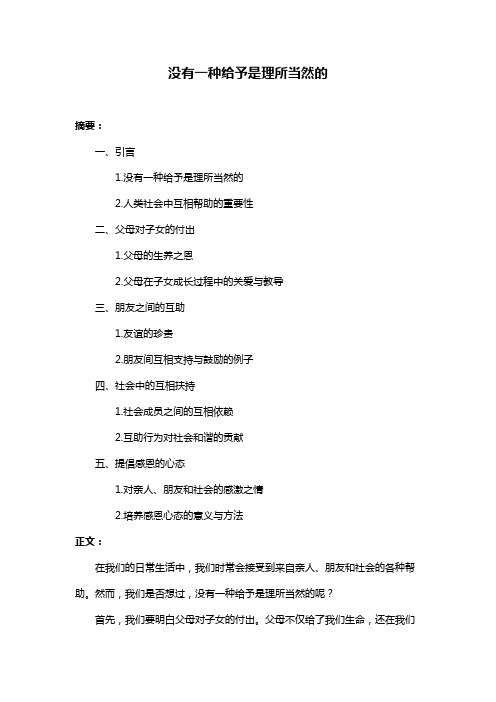 没有一种给予是理所当然的

摘要：

一、引言

1.没有一种给予是理所当然的

2.人类社会中互相帮助的重要性

二、父母对子女的付出

1.父母的生养之恩

2.父母在子女成长过程中的关爱与教导

三、朋友之间的互助

1.友谊的珍贵

2.朋友间互相支持与鼓励的例子

四、社会中的互相扶持

1.社会成员之间的互相依赖

2.互助行为对社会和谐的贡献

五、提倡感恩的心态

1.对亲人、朋友和社会的感激之情

2.培养感恩心态的意义与方法

正文：

在我们的日常生活中，我们时常会接受到来自亲人、朋友和社会的各种帮助。然而，我们是否想过，没有一种给予是理所当然的呢？

首先，我们要明白父母对子女的付出。父母不仅给了我们生命，还在我们